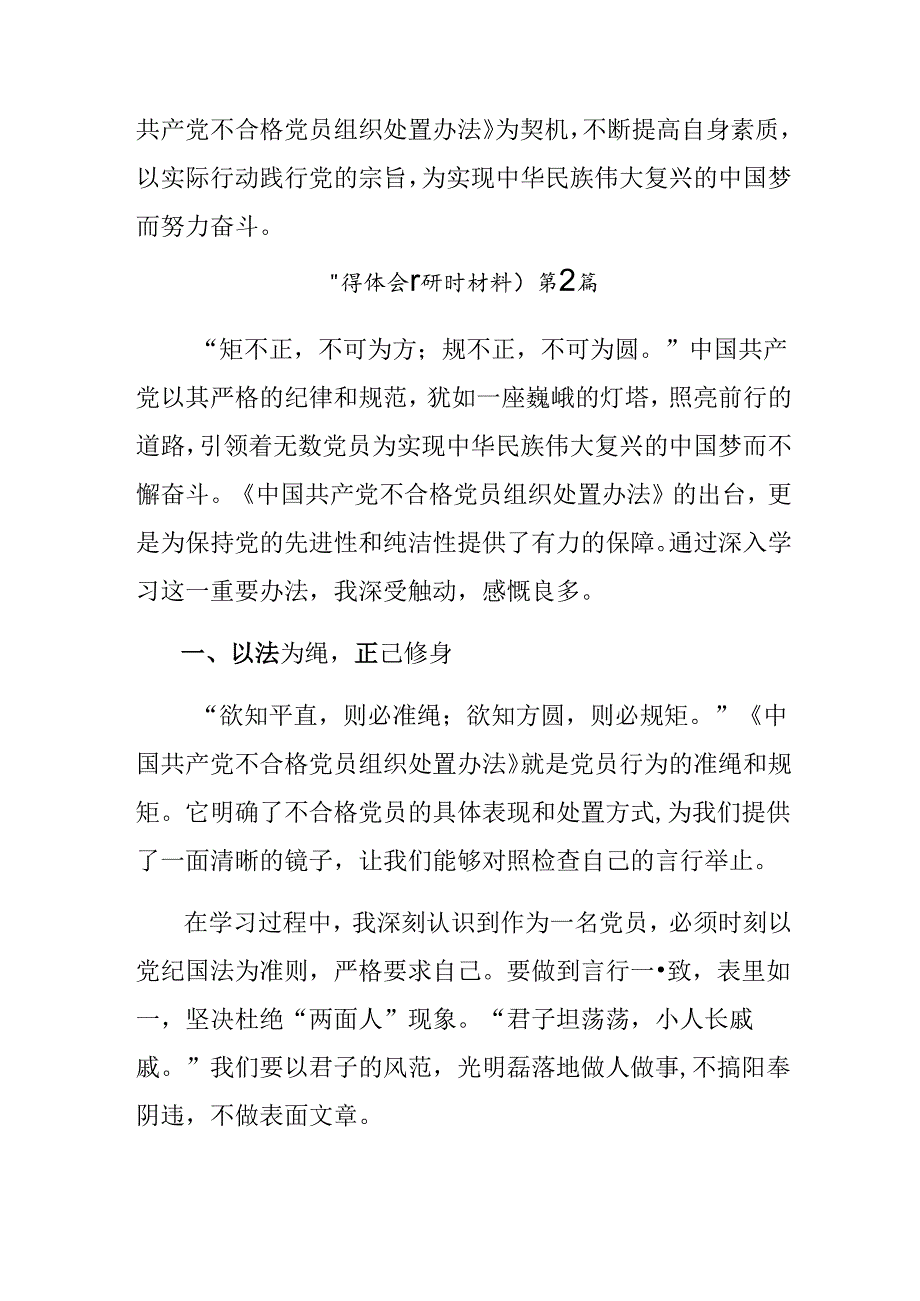 共产党不合格党员组织处置办法》为契机，不断提高自身素质，以实际行动践行党的宗旨，为实现中华民族伟大复兴的中国梦而努力奋斗。

"得体会r研时材料）第2篇

“矩不正，不可为方；规不正，不可为圆。”中国共产党以其严格的纪律和规范，犹如一座巍峨的灯塔，照亮前行的道路，引领着无数党员为实现中华民族伟大复兴的中国梦而不懈奋斗。《中国共产党不合格党员组织处置办法》的出台，更是为保持党的先进性和纯洁性提供了有力的保障。通过深入学习这一重要办法，我深受触动，感慨良多。

一、以法为绳，正己修身

“欲知平直，则必准绳；欲知方圆，则必规矩。”《中国共产党不合格党员组织处置办法》就是党员行为的准绳和规矩。它明确了不合格党员的具体表现和处置方式，为我们提供了一面清晰的镜子，让我们能够对照检查自己的言行举止。

在学习过程中，我深刻认识到作为一名党员，必须时刻以党纪国法为准则，严格要求自己。要做到言行一•致，表里如一，坚决杜绝“两面人”现象。“君子坦荡荡，小人长戚戚。”我们要以君子的风范，光明磊落地做人做事，不搞阳奉阴违，不做表面文章。